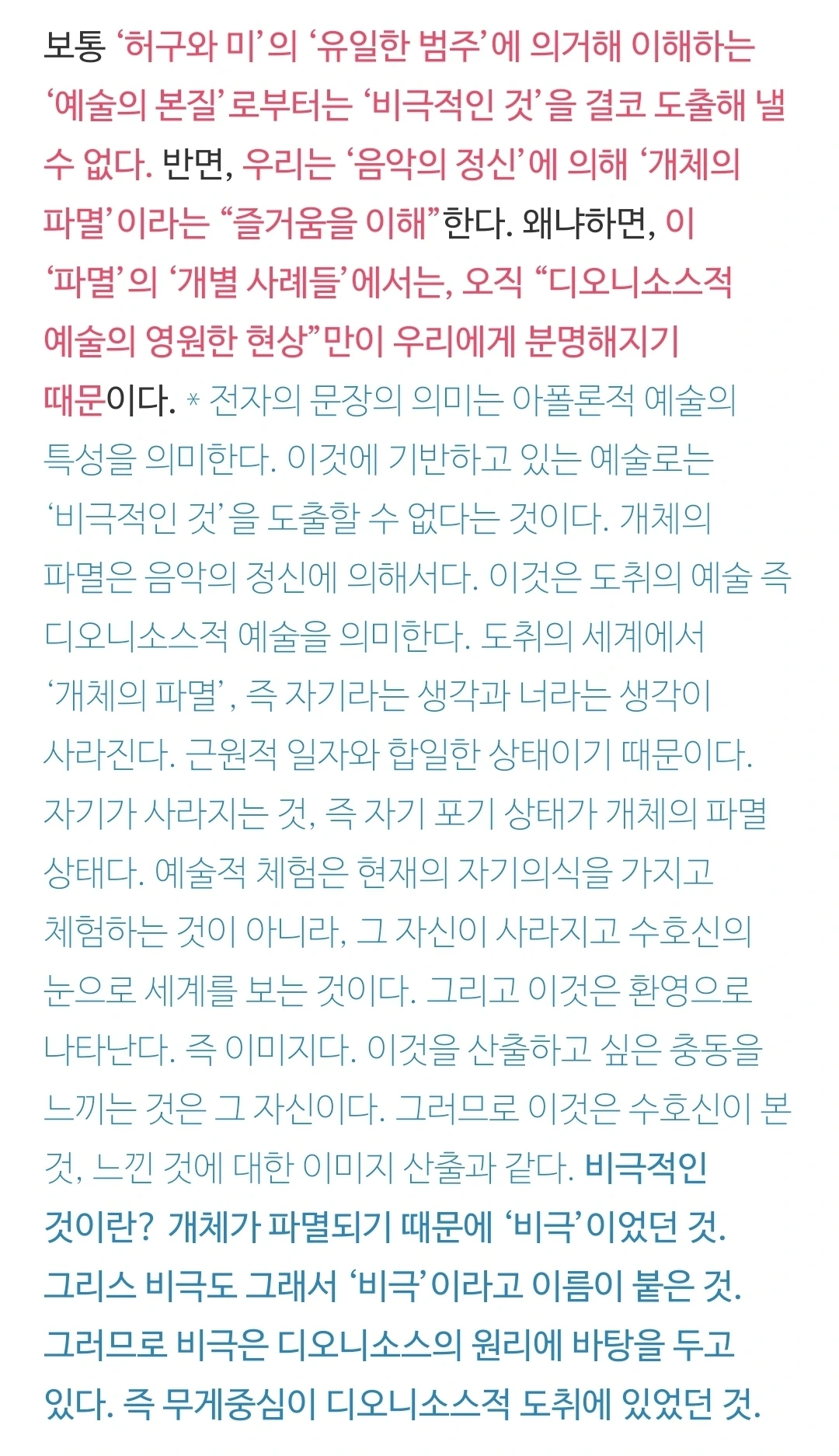 보통 ‘허구와 미’의 ‘유일한 범주’에 의거해 이해하는 ‘예술의 본질’로부터는 ‘비극적인 것’을 결코 도출해 낼 수 없다. 반면, 우리는 ‘음악의 정신’에 의해 ‘개체의 파멸’이라는 “즐거움을 이해”한다. 왜냐하면, 이 ‘파멸’의 ‘개별 사례들’에서는, 오직 “디오니소스적 예술의 영원한 현상”만이 우리에게 분명해지기 때문이다. * 전자의 문장의 의미는 아폴론적 예술의 특성을 의미한다. 이것에 기반하고 있는 예술로는 ‘비극적인 것’을 도출할 수 없다는 것이다. 개체의 파멸은 음악의 정신에 의해서다. 이것은 도취의 예술 즉 디오니소스적 예술을 의미한다. 도취의 세계에서 ‘개체의 파멸’, 즉 자기라는 생각과 너라는 생각이 사라진다. 근원적 일자와 합일한 상태이기 때문이다. 자기가 사라지는 것, 즉 자기 포기 상태가 개체의 파멸 상태다. 예술적 체험은 현재의 자기의식을 가지고 체험하는 것이 아니라, 그 자신이 사라지고 수호신의 눈으로 세계를 보는 것이다. 그리고 이것은 환영으로 나타난다. 즉 이미지다. 이것을 산출하고 싶은 충동을 느끼는 것은 그 자신이다. 그러므로 이것은 수호신이 본 것, 느낀 것에 대한 이미지 산출과 같다. 비극적인 것이란? 개체가 파멸되기 때문에 ‘비극’이었던 것. 그리스 비극도 그래서 ‘비극’이라고 이름이 붙은 것. 그러므로 비극은 디오니소스의 원리에 바탕을 두고 있다. 즉 무게중심이 디오니소스적 도취에 있었던 것.